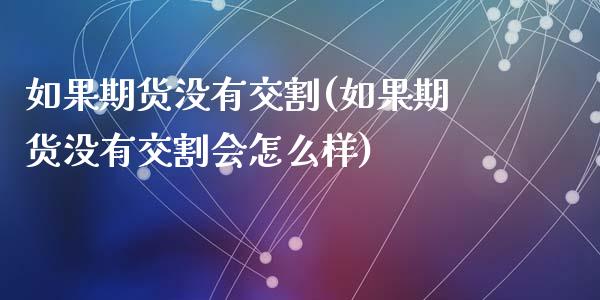 如果期货没有交割(如果期货没有交割会怎么样)